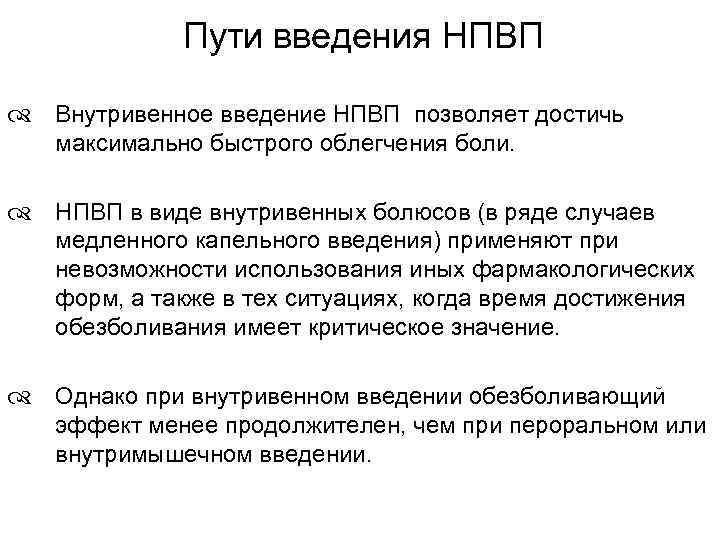 Пути введения НПВП

Внутривенное введение НПВП позволяет достичь максимально быстрого облегчения боли.

НПВП в виде внутривенных болюсов (в ряде случаев медленного капельного введения) применяют при невозможности использования иных фармакологических форм, а также в тех ситуациях, когда время достижения обезболивания имеет критическое значение.

Однако при внутривенном введении обезболивающий эффект менее продолжителен, чем при пероральном или внутримышечном введении.